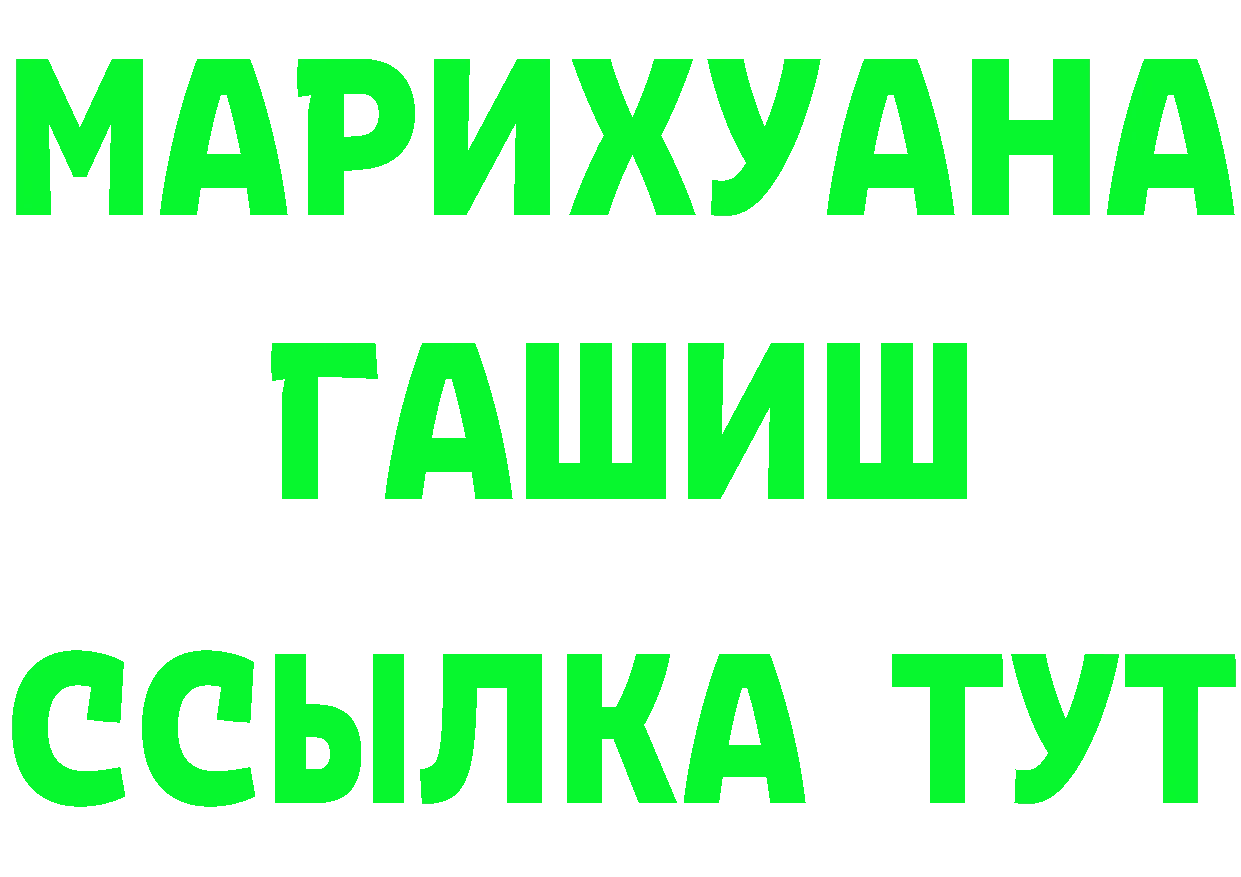 МАРИХУАНА
ГАШИШ
ССЫЛКА ТУТ